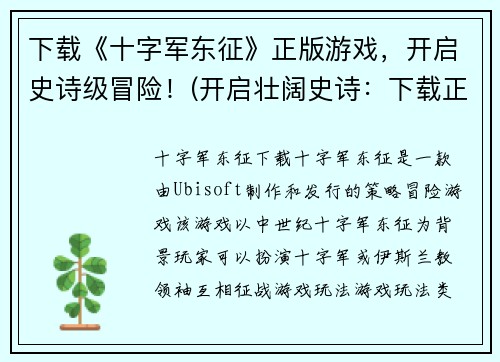 下载《十字军东征》正版游戏，开启史诗级冒险！(开启壮阔史诗：下载正

十字军东征下载十字军东征是一款由Ubisoft制作和发行的策略冒险游戏该游戏以中世纪十字军东征为背景玩家可以扮演十字军或伊斯兰教领袖互相征战游戏玩法游戏玩法类